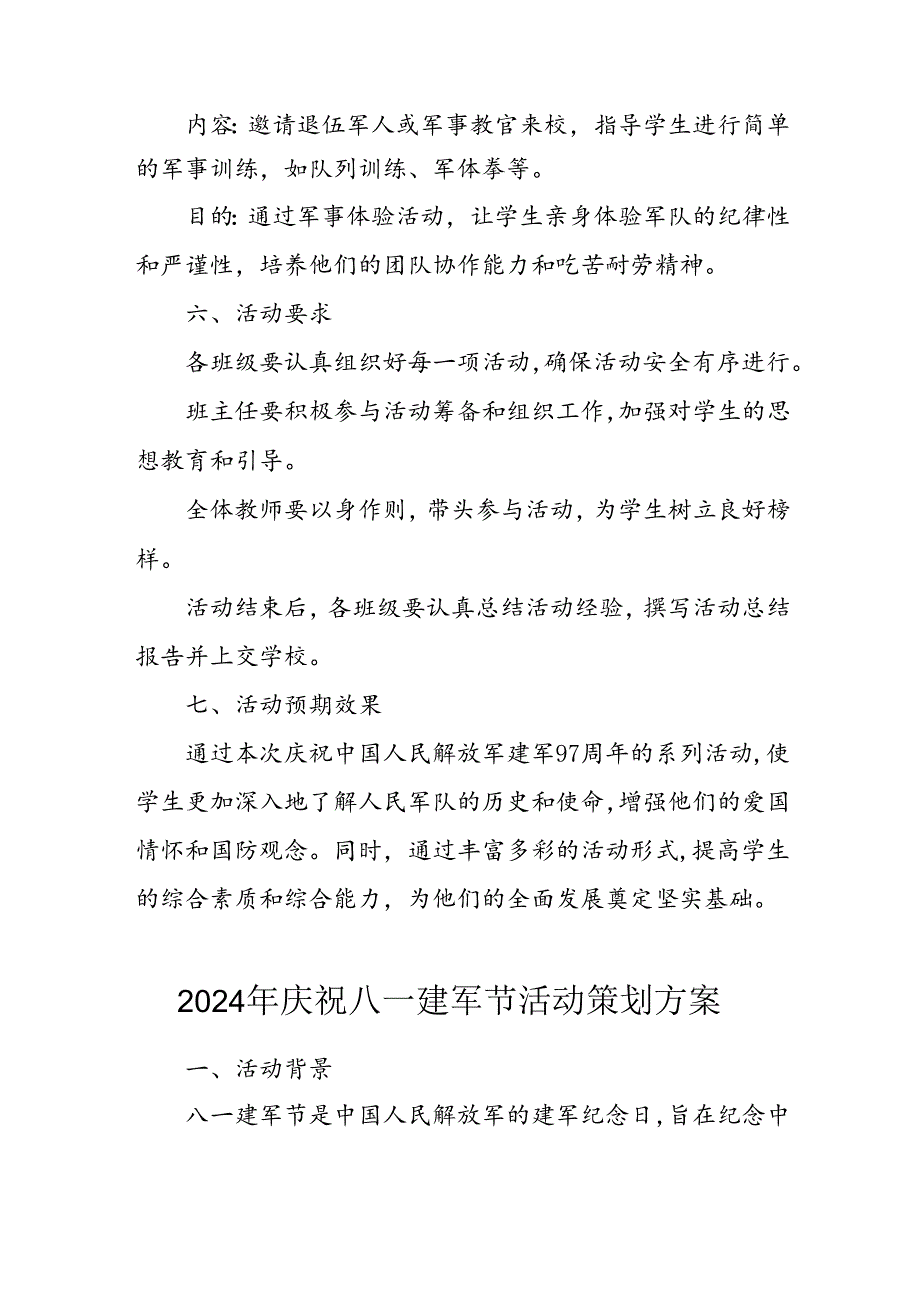 内容：邀请退伍军人或军事教官来校，指导学生进行简单的军事训练，如队列训练、军体拳等。

目的：通过军事体验活动，让学生亲身体验军队的纪律性和严谨性，培养他们的团队协作能力和吃苦耐劳精神。

六、活动要求

各班级要认真组织好每一项活动，确保活动安全有序进行。

班主任要积极参与活动筹备和组织工作，加强对学生的思想教育和引导。

全体教师要以身作则，带头参与活动，为学生树立良好榜样。

活动结束后，各班级要认真总结活动经验，撰写活动总结报告并上交学校。

七、活动预期效果

通过本次庆祝中国人民解放军建军97周年的系列活动，使学生更加深入地了解人民军队的历史和使命，增强他们的爱国情怀和国防观念。同时，通过丰富多彩的活动形式，提高学生的综合素质和综合能力，为他们的全面发展奠定坚实基础。

2024年庆祝八一建军节活动策划方案

一、活动背景

八一建军节是中国人民解放军的建军纪念日，旨在纪念中